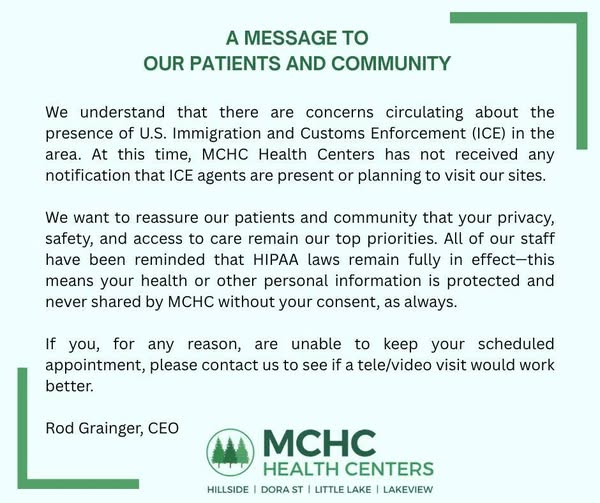 A MESSAGE TO
OUR PATIENTS AND COMMUNITY

We understand that there are concerns circulating about the presence of U.S. Immigration and Customs Enforcement (ICE) in the area. At this time, MCHC Health Centers has not received any notification that ICE agents are present or planning to visit our sites.

We want to reassure our patients and community that your privacy, safety, and access to care remain our top priorities. All of our staff have been reminded that HIPAA laws remain fully in effect—this means your health or other personal information is protected and never shared by MCHC without your consent, as always.

If you, for any reason, are unable to keep your scheduled appointment, please contact us to see if a tele/video visit would work better.

Rod Grainger, CEO

MCHC
HEALTH CENTERS
HILLSIDE | DORA ST | LITTLE LAKE | LAKEVIEW